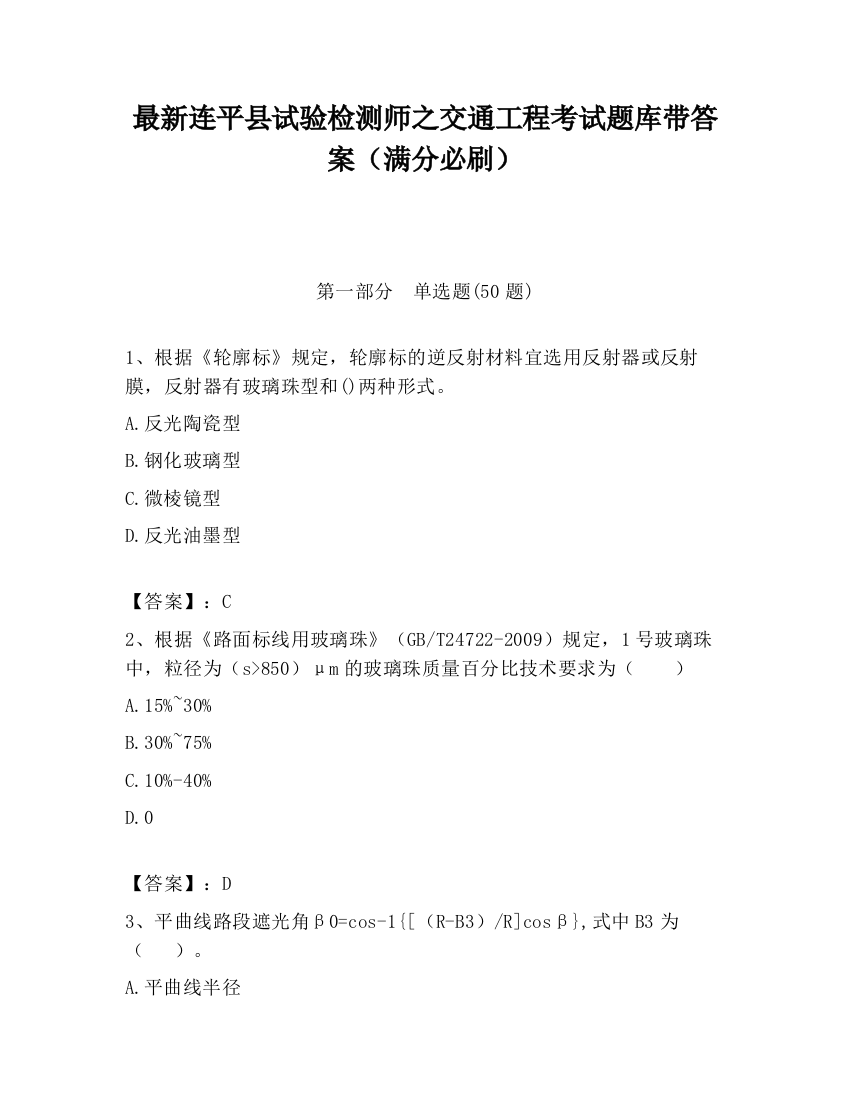 最新连平县试验检测师之交通工程考试题库带答案（满分必刷）

第一部分　单选题(50 题)

1、根据《轮廓标》规定，轮廓标的逆反射材料宜选用反射器或反射膜，反射器有玻璃珠型和()两种形式。

A.反光陶瓷型

B.钢化玻璃型

C.微棱镜型

D.反光油墨型

【答案】：C

2、根据《路面标线用玻璃珠》（GB/T24722-2009）规定，1 号玻璃珠中，粒径为（s>850）μm 的玻璃珠质量百分比技术要求为（　　）

A.15%~30%

B.30%~75%

C.10%-40%

D.0

【答案】：D

3、平曲线路段遮光角β0=cos-1{[（R-B3）/R]cosβ},式中 B3 为（　　）。

A.平曲线半径